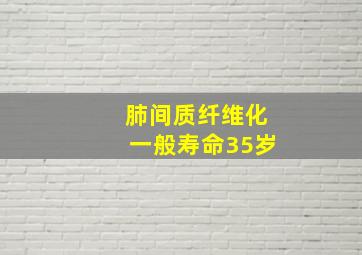 肺间质纤维化
一般寿命35岁